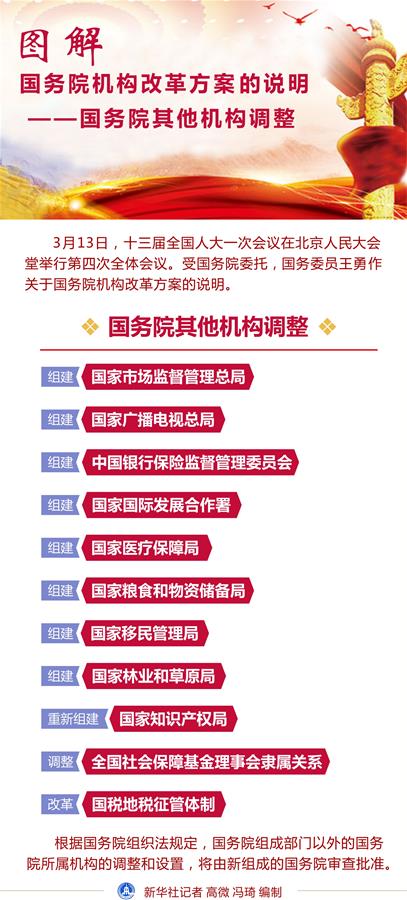 图解
国务院机构改革方案的说明
——国务院其他机构调整

3月13日，十三届全国人大一次会议在北京人民大会堂举行第四次全体会议。受国务院委托，国务委员王勇作关于国务院机构改革方案的说明。

国务院其他机构调整

组建 国家市场监督管理总局

组建 国家广播电视总局

组建 中国银行保险监督管理委员会

组建 国家国际发展合作署

组建 国家医疗保障局

组建 国家粮食和物资储备局

组建 国家移民管理局

组建 国家林业和草原局

重新组建 国家知识产权局

调整 全国社会保障基金理事会隶属关系

改革 国税地税征管体制

根据国务院组织法规定，国务院组成部门以外的国务院所属机构的调整和设置，将由新组成的国务院审查批准。

新华社记者 高微 冯琦 编制